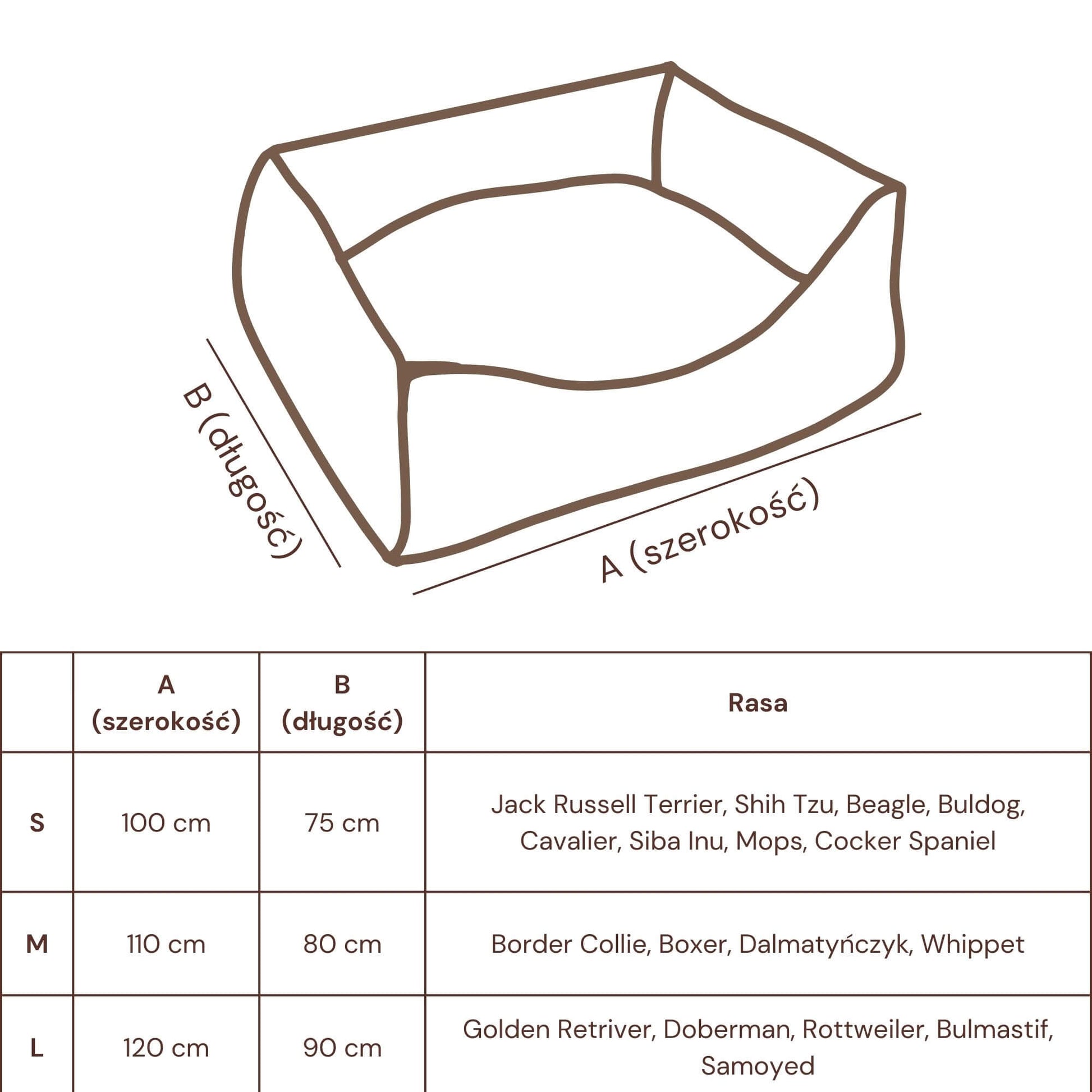 B (długość)

A (szerokość)

| | A (szerokość) | B (długość) | Rasa |
|---|---|---|---|
| S | 100 cm | 75 cm | Jack Russell Terrier, Shih Tzu, Beagle, Buldog, Cavalier, Siba Inu, Mops, Cocker Spaniel |
| M | 110 cm | 80 cm | Border Collie, Boxer, Dalmatyńczyk, Whippet |
| L | 120 cm | 90 cm | Golden Retriver, Doberman, Rottweiler, Bulmastif, Samoyed |